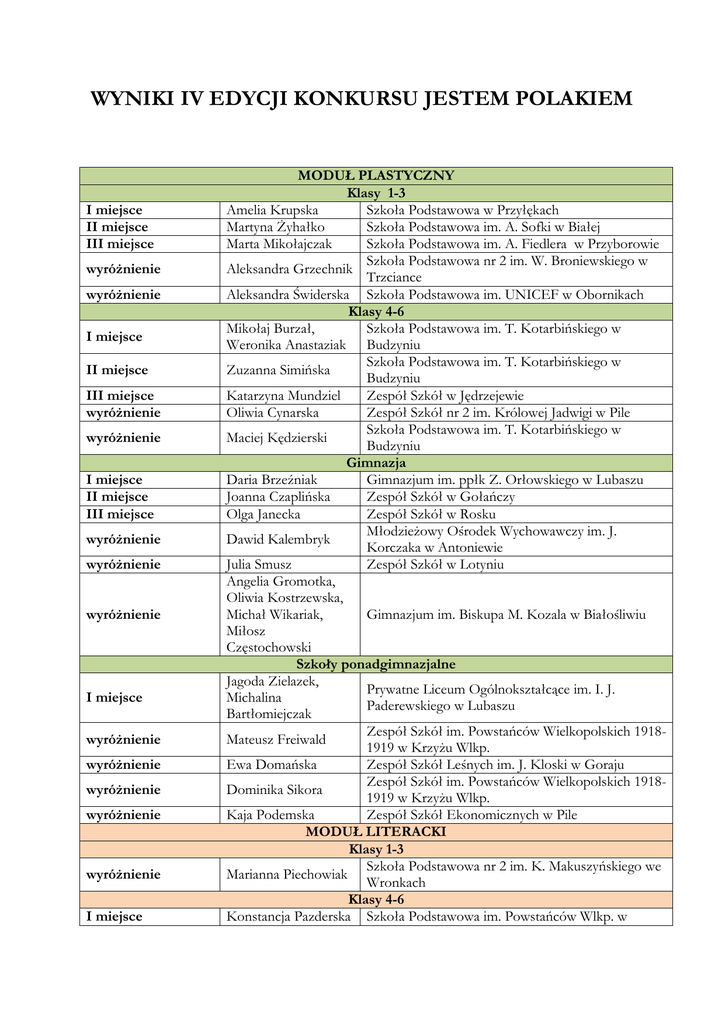 WYNIKI IV EDYCJI KONKURSU JESTEM POLAKIEM

| MODUŁ PLASTYCZNY | | |
|---|---|---|
| Klasy 1-3 | | |
| I miejsce | Amelia Krupska | Szkoła Podstawowa w Przyłękach |
| II miejsce | Martyna Żyhałko | Szkoła Podstawowa im. A. Sofki w Białej |
| III miejsce | Marta Mikołajczak | Szkoła Podstawowa im. A. Fiedlera w Przyborowie |
| wyróżnienie | Aleksandra Grzechnik | Szkoła Podstawowa nr 2 im. W. Broniewskiego w Trzciance |
| wyróżnienie | Aleksandra Świderska | Szkoła Podstawowa im. UNICEF w Obornikach |
| Klasy 4-6 | | |
| I miejsce | Mikołaj Burzał, Weronika Anastaziak | Szkoła Podstawowa im. T. Kotarbińskiego w Budzyniu |
| II miejsce | Zuzanna Simińska | Szkoła Podstawowa im. T. Kotarbińskiego w Budzyniu |
| III miejsce | Katarzyna Mundziel | Zespół Szkół w Jędrzejewie |
| wyróżnienie | Oliwia Cynarska | Zespół Szkół nr 2 im. Królowej Jadwigi w Pile |
| wyróżnienie | Maciej Kędzierski | Szkoła Podstawowa im. T. Kotarbińskiego w Budzyniu |
| Gimnazja | | |
| I miejsce | Daria Brzeźniak | Gimnazjum im. ppłk Z. Orłowskiego w Lubaszu |
| II miejsce | Joanna Czaplińska | Zespół Szkół w Gołańczy |
| III miejsce | Olga Janecka | Zespół Szkół w Rosku |
| wyróżnienie | Dawid Kalembryk | Młodzieżowy Ośrodek Wychowawczy im. J. Korczaka w Antoniewie |
| wyróżnienie | Julia Smusz | Zespół Szkół w Lotyniu |
| wyróżnienie | Angelia Gromotka, Oliwia Kostrzewska, Michał Wikariak, Miłosz Częstochowski | Gimnazjum im. Biskupa M. Kozala w Białośliwiu |
| Szkoły ponadgimnazjalne | | |
| I miejsce | Jagoda Zielazek, Michalina Bartłomiejczak | Prywatne Liceum Ogólnokształcące im. I. J. Paderewskiego w Lubaszu |
| wyróżnienie | Mateusz Freiwald | Zespół Szkół im. Powstańców Wielkopolskich 1918-1919 w Krzyżu Wlkp. |
| wyróżnienie | Ewa Domańska | Zespół Szkół Leśnych im. J. Kloski w Goraju |
| wyróżnienie | Dominika Sikora | Zespół Szkół im. Powstańców Wielkopolskich 1918-1919 w Krzyżu Wlkp. |
| wyróżnienie | Kaja Podemska | Zespół Szkół Ekonomicznych w Pile |
| MODUŁ LITERACKI | | |
| Klasy 1-3 | | |
| wyróżnienie | Marianna Piechowiak | Szkoła Podstawowa nr 2 im. K. Makuszyńskiego we Wronkach |
| Klasy 4-6 | | |
| I miejsce | Konstancja Pazderska | Szkoła Podstawowa im. Powstańców Wlkp. w |